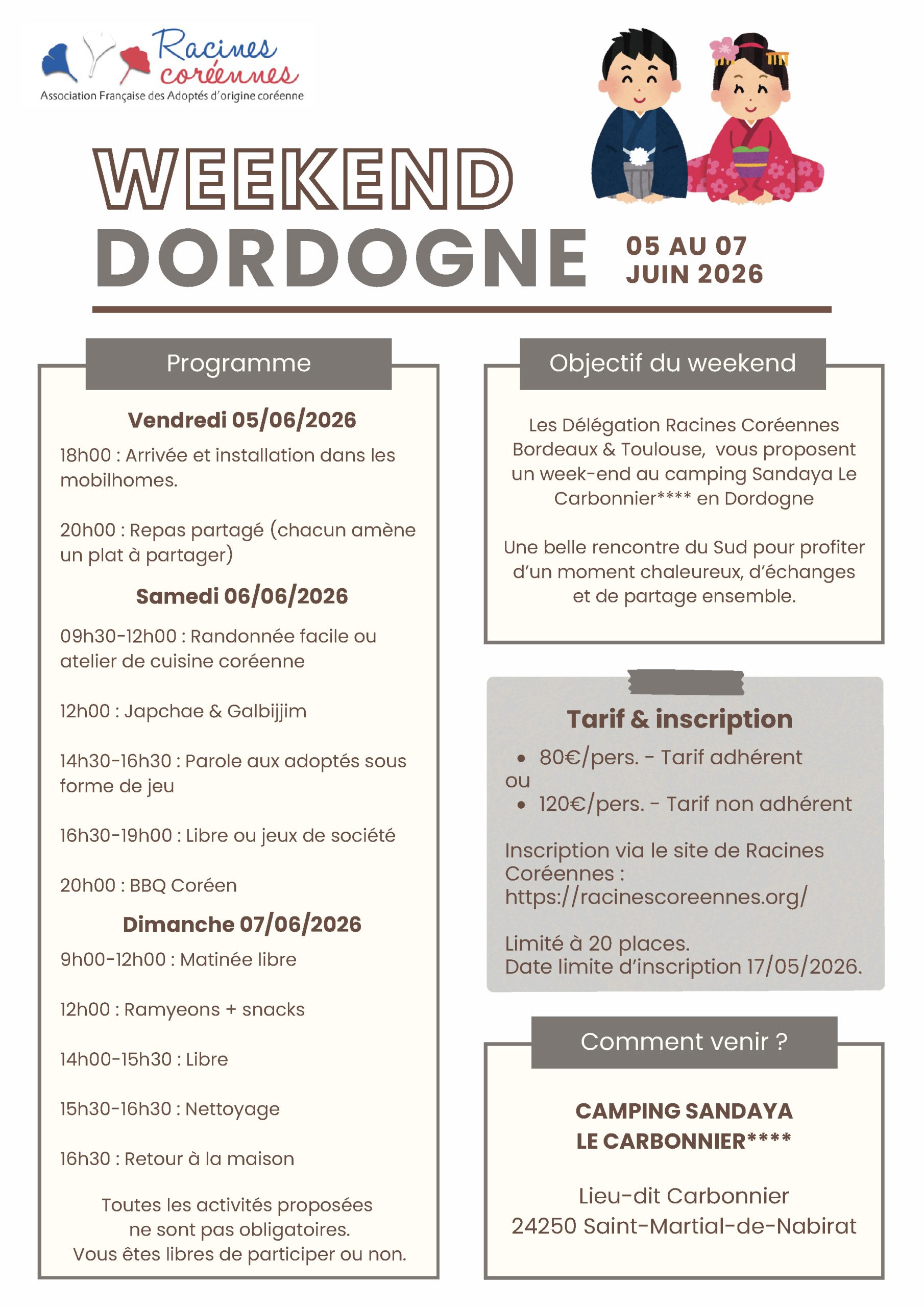 Racines coréennes
Association Française des Adoptés d'origine coréenne

WEEKEND
DORDOGNE

05 AU 07
JUIN 2026

Programme

Vendredi 05/06/2026

18h00 : Arrivée et installation dans les mobilhomes.

20h00 : Repas partagé (chacun amène un plat à partager)

Samedi 06/06/2026

09h30-12h00 : Randonnée facile ou atelier de cuisine coréenne

12h00 : Japchae & Galbijjim

14h30-16h30 : Parole aux adoptés sous forme de jeu

16h30-19h00 : Libre ou jeux de société

20h00 : BBQ Coréen

Dimanche 07/06/2026

9h00-12h00 : Matinée libre

12h00 : Ramyeons + snacks

14h00-15h30 : Libre

15h30-16h30 : Nettoyage

16h30 : Retour à la maison

Toutes les activités proposées ne sont pas obligatoires. Vous êtes libres de participer ou non.

Objectif du weekend

Les Délégation Racines Coréennes Bordeaux & Toulouse, vous proposent un week-end au camping Sandaya Le Carbonnier**** en Dordogne

Une belle rencontre du Sud pour profiter d'un moment chaleureux, d'échanges et de partage ensemble.

Tarif & inscription

• 80€/pers. - Tarif adhérent
ou
• 120€/pers. - Tarif non adhérent

Inscription via le site de Racines Coréennes :
https://racinescoreennes.org/

Limité à 20 places.
Date limite d'inscription 17/05/2026.

Comment venir ?

CAMPING SANDAYA
LE CARBONNIER****

Lieu-dit Carbonnier
24250 Saint-Martial-de-Nabirat